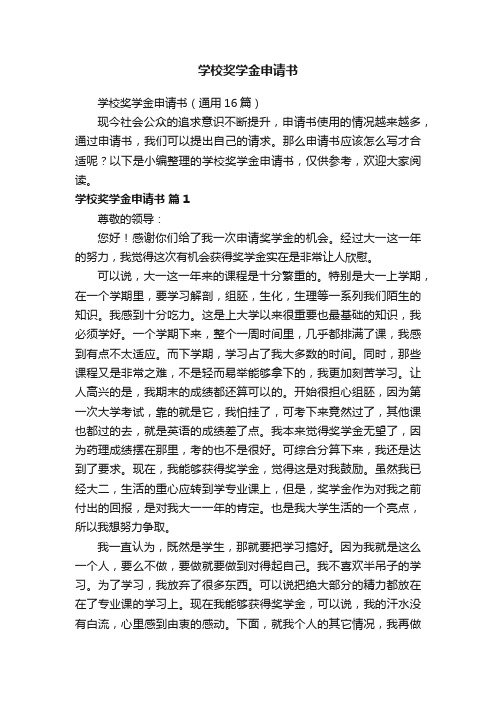 学校奖学金申请书

学校奖学金申请书（通用16篇）

现今社会公众的追求意识不断提升，申请书使用的情况越来越多，通过申请书，我们可以提出自己的请求。那么申请书应该怎么写才合适呢？以下是小编整理的学校奖学金申请书，仅供参考，欢迎大家阅读。

学校奖学金申请书 篇1

尊敬的领导：

您好！感谢你们给了我一次申请奖学金的机会。经过大一这一年的努力，我觉得这次有机会获得奖学金实在是非常让人欣慰。

可以说，大一这一年来的课程是十分繁重的。特别是大一上学期，在一个学期里，要学习解剖，组胚，生化，生理等一系列我们陌生的知识。我感到十分吃力。这是上大学以来很重要也最基础的知识，我必须学好。一个学期下来，整个一周时间里，几乎都排满了课，我感到有点不太适应。而下学期，学习占了我大多数的时间。同时，那些课程又是非常之难，不是轻而易举能够拿下的，我更加刻苦学习。让人高兴的是，我期末的成绩都还算可以的。开始很担心组胚，因为第一次大学考试，靠的就是它，我怕挂了，可考下来竟然过了，其他课也都过的去，就是英语的成绩差了点。我本来觉得奖学金无望了，因为药理成绩摆在那里，考的也不是很好。可综合分算下来，我还是达到了要求。现在，我能够获得奖学金，觉得这是对我鼓励。虽然我已经大二，生活的重心应转到学专业课上，但是，奖学金作为对我之前付出的回报，是对我大一一年的肯定。也是我大学生活的一个亮点，所以我想努力争取。

我一直认为，既然是学生，那就要把学习搞好。因为我就是这么一个人，要么不做，要做就要做到对得起自己。我不喜欢半吊子的学习。为了学习，我放弃了很多东西。可以说把绝大部分的精力都放在在了专业课的学习上。现在我能够获得奖学金，可以说，我的汗水没有白流，心里感到由衷的感动。下面，就我个人的其它情况，我再做